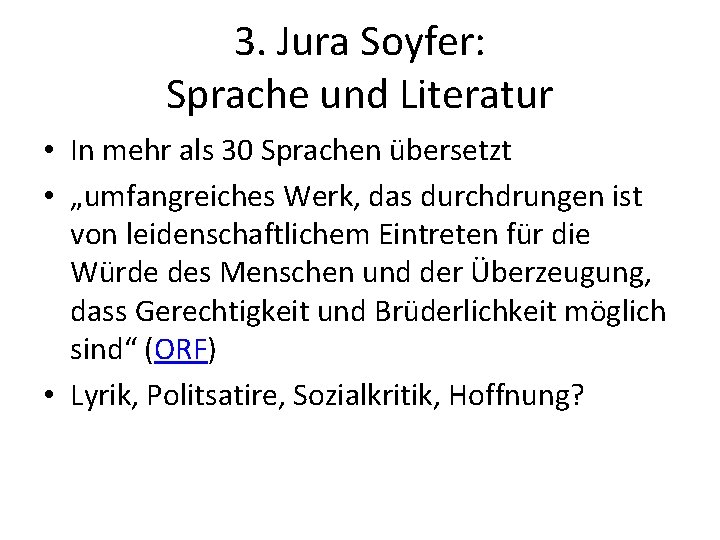 3. Jura Soyfer:
Sprache und Literatur

• In mehr als 30 Sprachen übersetzt
• „umfangreiches Werk, das durchdrungen ist von leidenschaftlichem Eintreten für die Würde des Menschen und der Überzeugung, dass Gerechtigkeit und Brüderlichkeit möglich sind“ (ORF)
• Lyrik, Politsatire, Sozialkritik, Hoffnung?